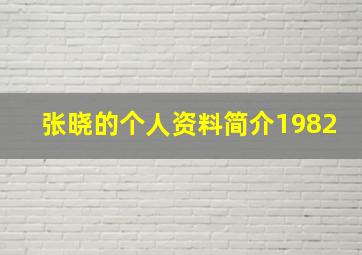 张晓的个人资料简介1982